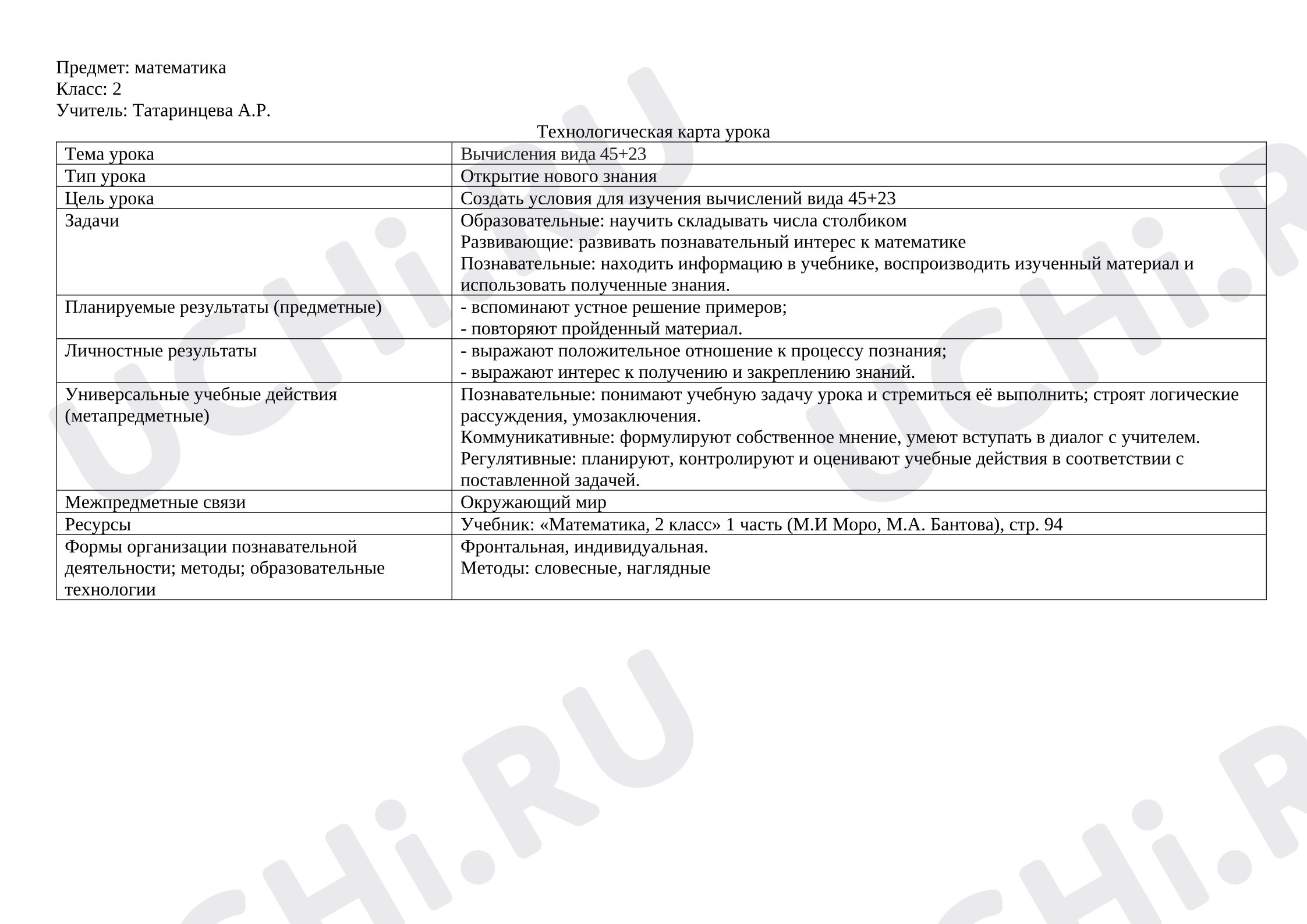 Предмет: математика
Класс: 2
Учитель: Татаринцева А.Р.

Технологическая карта урока

| Тема урока | Вычисления вида 45+23 |
|---|---|
| Тип урока | Открытие нового знания |
| Цель урока | Создать условия для изучения вычислений вида 45+23 |
| Задачи | Образовательные: научить складывать числа столбиком Развивающие: развивать познавательный интерес к математике Познавательные: находить информацию в учебнике, воспроизводить изученный материал и использовать полученные знания. |
| Планируемые результаты (предметные) | - вспоминают устное решение примеров; - повторяют пройденный материал. |
| Личностные результаты | - выражают положительное отношение к процессу познания; - выражают интерес к получению и закреплению знаний. |
| Универсальные учебные действия (метапредметные) | Познавательные: понимают учебную задачу урока и стремиться её выполнить; строят логические рассуждения, умозаключения. Коммуникативные: формулируют собственное мнение, умеют вступать в диалог с учителем. Регулятивные: планируют, контролируют и оценивают учебные действия в соответствии с поставленной задачей. |
| Межпредметные связи | Окружающий мир |
| Ресурсы | Учебник: «Математика, 2 класс» 1 часть (М.И Моро, М.А. Бантова), стр. 94 |
| Формы организации познавательной деятельности; методы; образовательные технологии | Фронтальная, индивидуальная. Методы: словесные, наглядные |

UCHi.RU